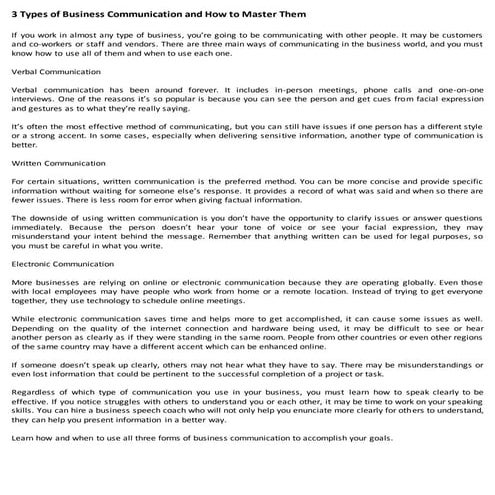 3 Types of Business Communication and How to Master Them

If you work in almost any type of business, you're going to be communicating with other people. It may be customers and co-workers or staff and vendors. There are three main ways of communicating in the business world, and you must know how to use all of them and when to use each one.

Verbal Communication

Verbal communication has been around forever. It includes in-person meetings, phone calls and one-on-one interviews. One of the reasons it's so popular is because you can see the person and get cues from facial expression and gestures as to what they're really saying.

It's often the most effective method of communicating, but you can still have issues if one person has a different style or a strong accent. In some cases, especially when delivering sensitive information, another type of communication is better.

Written Communication

For certain situations, written communication is the preferred method. You can be more concise and provide specific information without waiting for someone else's response. It provides a record of what was said and when so there are fewer issues. There is less room for error when giving factual information.

The downside of using written communication is you don't have the opportunity to clarify issues or answer questions immediately. Because the person doesn't hear your tone of voice or see your facial expression, they may misunderstand your intent behind the message. Remember that anything written can be used for legal purposes, so you must be careful in what you write.

Electronic Communication

More businesses are relying on online or electronic communication because they are operating globally. Even those with local employees may have people who work from home or a remote location. Instead of trying to get everyone together, they use technology to schedule online meetings.

While electronic communication saves time and helps more to get accomplished, it can cause some issues as well. Depending on the quality of the internet connection and hardware being used, it may be difficult to see or hear another person as clearly as if they were standing in the same room. People from other countries or even other regions of the same country may have a different accent which can be enhanced online.

If someone doesn't speak up clearly, others may not hear what they have to say. There may be misunderstandings or even lost information that could be pertinent to the successful completion of a project or task.

Regardless of which type of communication you use in your business, you must learn how to speak clearly to be effective. If you notice struggles with others to understand you or each other, it may be time to work on your speaking skills. You can hire a business speech coach who will not only help you enunciate more clearly for others to understand, they can help you present information in a better way.

Learn how and when to use all three forms of business communication to accomplish your goals.